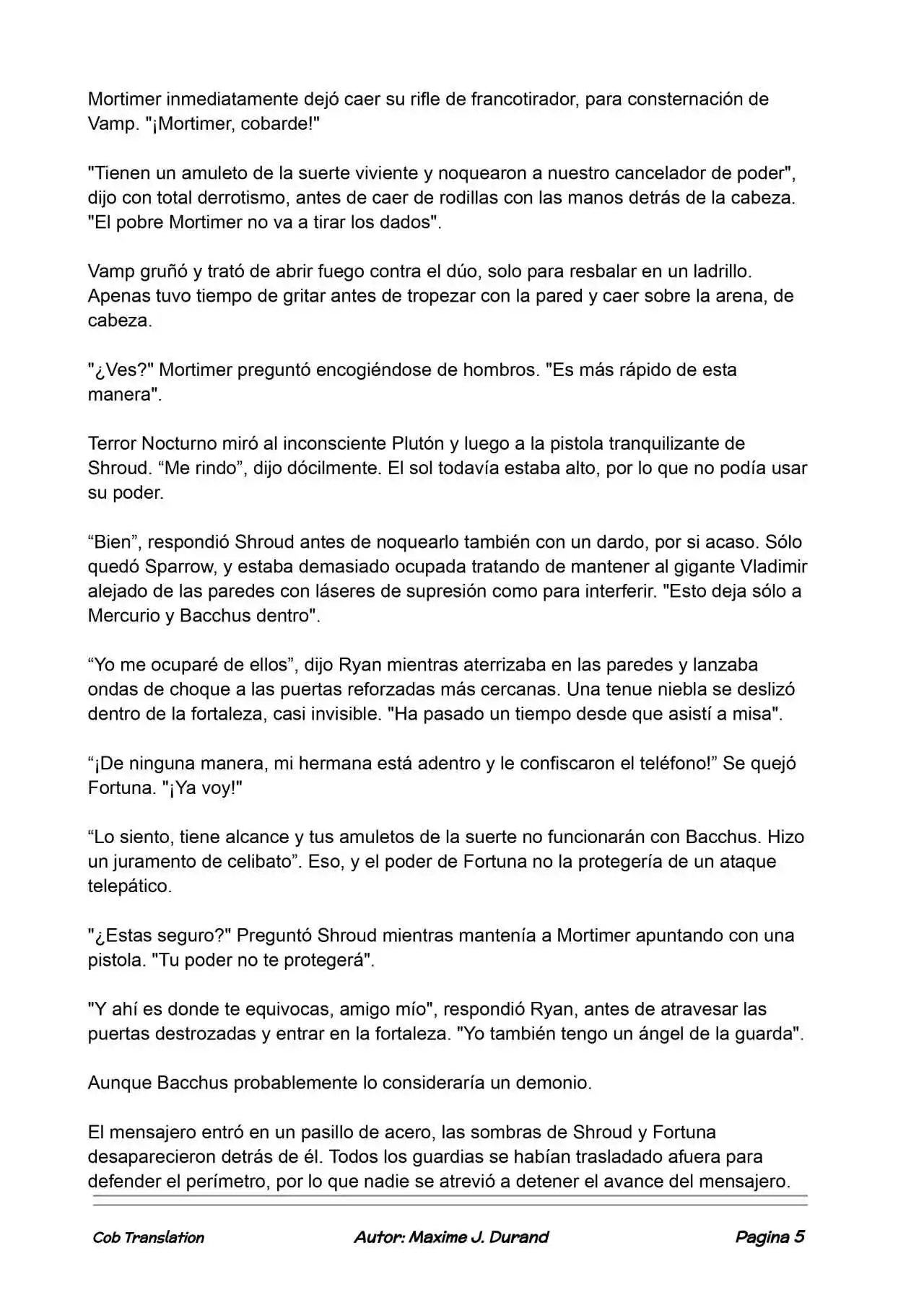 Mortimer inmediatamente dejó caer su rifle de francotirador, para consternación de Vamp. "¡Mortimer, cobarde!"

"Tienen un amuleto de la suerte viviente y noquearon a nuestro cancelador de poder", dijo con total derrotismo, antes de caer de rodillas con las manos detrás de la cabeza. "El pobre Mortimer no va a tirar los dados".

Vamp gruñó y trató de abrir fuego contra el dúo, solo para resbalar en un ladrillo. Apenas tuvo tiempo de gritar antes de tropezar con la pared y caer sobre la arena, de cabeza.

"¿Ves?" Mortimer preguntó encogiéndose de hombros. "Es más rápido de esta manera".

Terror Nocturno miró al inconsciente Plutón y luego a la pistola tranquilizante de Shroud. “Me rindo”, dijo dócilmente. El sol todavía estaba alto, por lo que no podía usar su poder.

“Bien”, respondió Shroud antes de noquearlo también con un dardo, por si acaso. Sólo quedó Sparrow, y estaba demasiado ocupada tratando de mantener al gigante Vladimir alejado de las paredes con láseres de supresión como para interferir. "Esto deja sólo a Mercurio y Bacchus dentro".

“Yo me ocuparé de ellos”, dijo Ryan mientras aterrizaba en las paredes y lanzaba ondas de choque a las puertas reforzadas más cercanas. Una tenue niebla se deslizó dentro de la fortaleza, casi invisible. "Ha pasado un tiempo desde que asistí a misa".

“¡De ninguna manera, mi hermana está adentro y le confiscaron el teléfono!” Se quejó Fortuna. "¡Ya voy!"

“Lo siento, tiene alcance y tus amuletos de la suerte no funcionarán con Bacchus. Hizo un juramento de celibato”. Eso, y el poder de Fortuna no la protegería de un ataque telepático.

"¿Estas seguro?" Preguntó Shroud mientras mantenía a Mortimer apuntando con una pistola. "Tu poder no te protegerá".

"Y ahí es donde te equivocas, amigo mío", respondió Ryan, antes de atravesar las puertas destrozadas y entrar en la fortaleza. "Yo también tengo un ángel de la guarda".

Aunque Bacchus probablemente lo consideraría un demonio.

El mensajero entró en un pasillo de acero, las sombras de Shroud y Fortuna desaparecieron detrás de él. Todos los guardias se habían trasladado afuera para defender el perímetro, por lo que nadie se atrevió a detener el avance del mensajero.

Cob Translation Autor: Maxime J. Durand Pagina 5